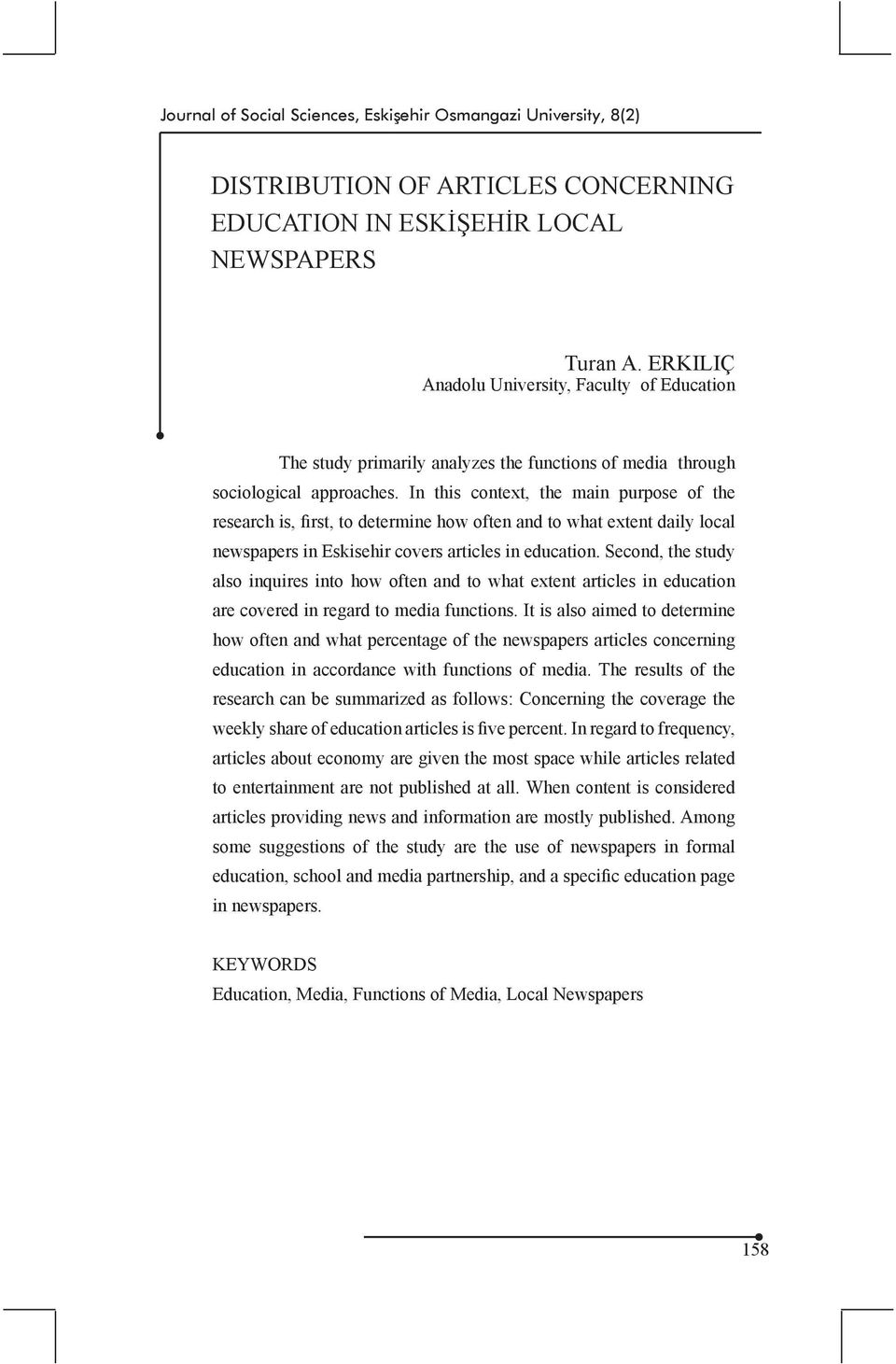 Journal of Social Sciences, Eskişehir Osmangazi University, 8(2)

DISTRIBUTION OF ARTICLES CONCERNING EDUCATION IN ESKİŞEHİR LOCAL NEWSPAPERS

Turan A. ERKILIÇ
Anadolu University, Faculty of Education

The study primarily analyzes the functions of media through sociological approaches. In this context, the main purpose of the research is, first, to determine how often and to what extent daily local newspapers in Eskisehir covers articles in education. Second, the study also inquires into how often and to what extent articles in education are covered in regard to media functions. It is also aimed to determine how often and what percentage of the newspapers articles concerning education in accordance with functions of media. The results of the research can be summarized as follows: Concerning the coverage the weekly share of education articles is five percent. In regard to frequency, articles about economy are given the most space while articles related to entertainment are not published at all. When content is considered articles providing news and information are mostly published. Among some suggestions of the study are the use of newspapers in formal education, school and media partnership, and a specific education page in newspapers.

KEYWORDS
Education, Media, Functions of Media, Local Newspapers

158